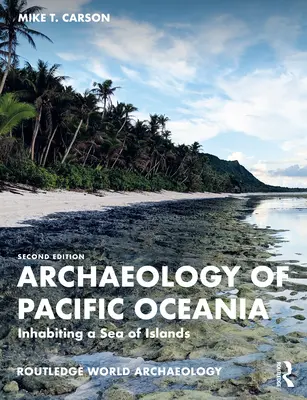 MIKE T. CARSON

SECOND EDITION

ARCHAEOLOGY OF PACIFIC OCEANIA

Inhabiting a Sea of Islands

ROUTLEDGE WORLD ARCHAEOLOGY

ROUTLEDGE